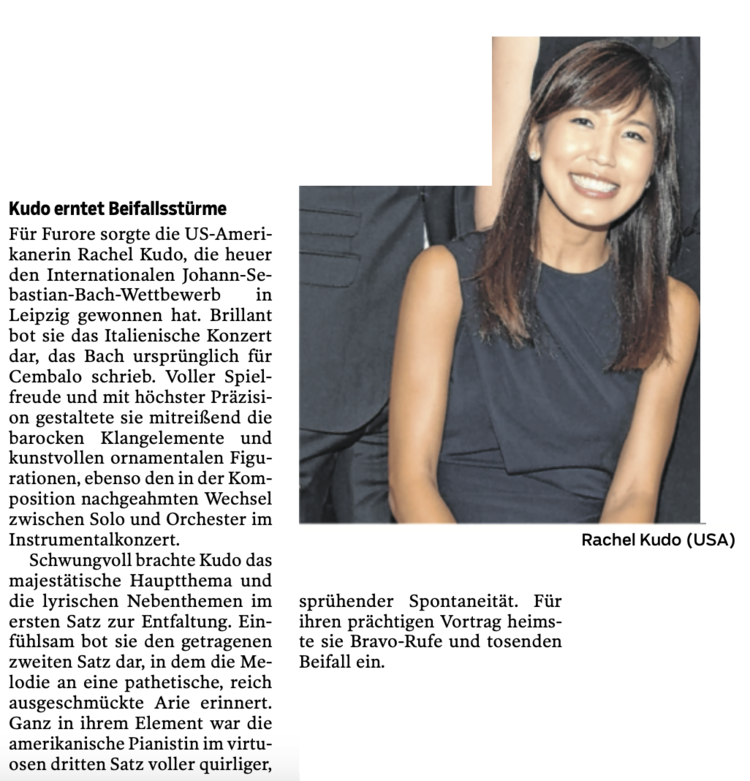 Kudo erntet Beifallsstürme

Für Furore sorgte die US-Amerikanerin Rachel Kudo, die heuer den Internationalen Johann-Sebastian-Bach-Wettbewerb in Leipzig gewonnen hat. Brillant bot sie das Italienische Konzert dar, das Bach ursprünglich für Cembalo schrieb. Voller Spielfreude und mit höchster Präzision gestaltete sie mitreißend die barocken Klangelemente und kunstvollen ornamentalen Figurationen, ebenso den in der Komposition nachgeahmten Wechsel zwischen Solo und Orchester im Instrumentalkonzert.

Schwungvoll brachte Kudo das majestätische Hauptthema und die lyrischen Nebenthemen im ersten Satz zur Entfaltung. Einfühlsam bot sie den getragenen zweiten Satz dar, in dem die Melodie an eine pathetische, reich ausgeschmückte Arie erinnert. Ganz in ihrem Element war die amerikanische Pianistin im virtuosen dritten Satz voller quirliger, sprühender Spontaneität. Für ihren prächtigen Vortrag heimste sie Bravo-Rufe und tosenden Beifall ein.

Rachel Kudo (USA)